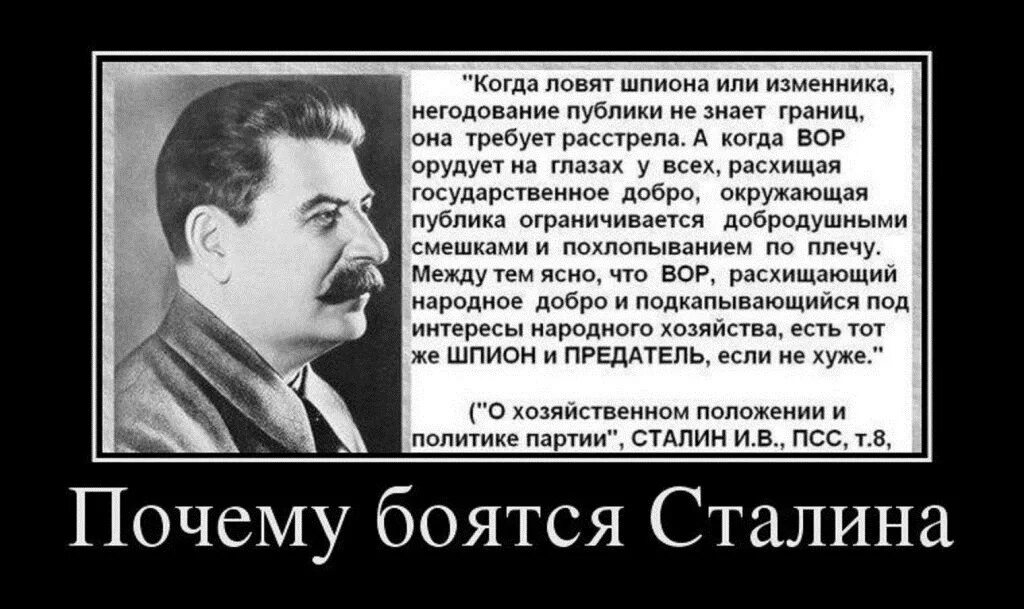 "Когда ловят шпиона или изменника, негодование публики не знает границ, она требует расстрела. А когда ВОР орудует на глазах у всех, расхищая государственное добро, окружающая публика ограничивается добродушными смешками и похлопыванием по плечу. Между тем ясно, что ВОР, расхищающий народное добро и подкапывающийся под интересы народного хозяйства, есть тот же ШПИОН и ПРЕДАТЕЛЬ, если не хуже."

("О хозяйственном положении и политике партии", СТАЛИН И.В., ПСС, т.8,

Почему боятся Сталина